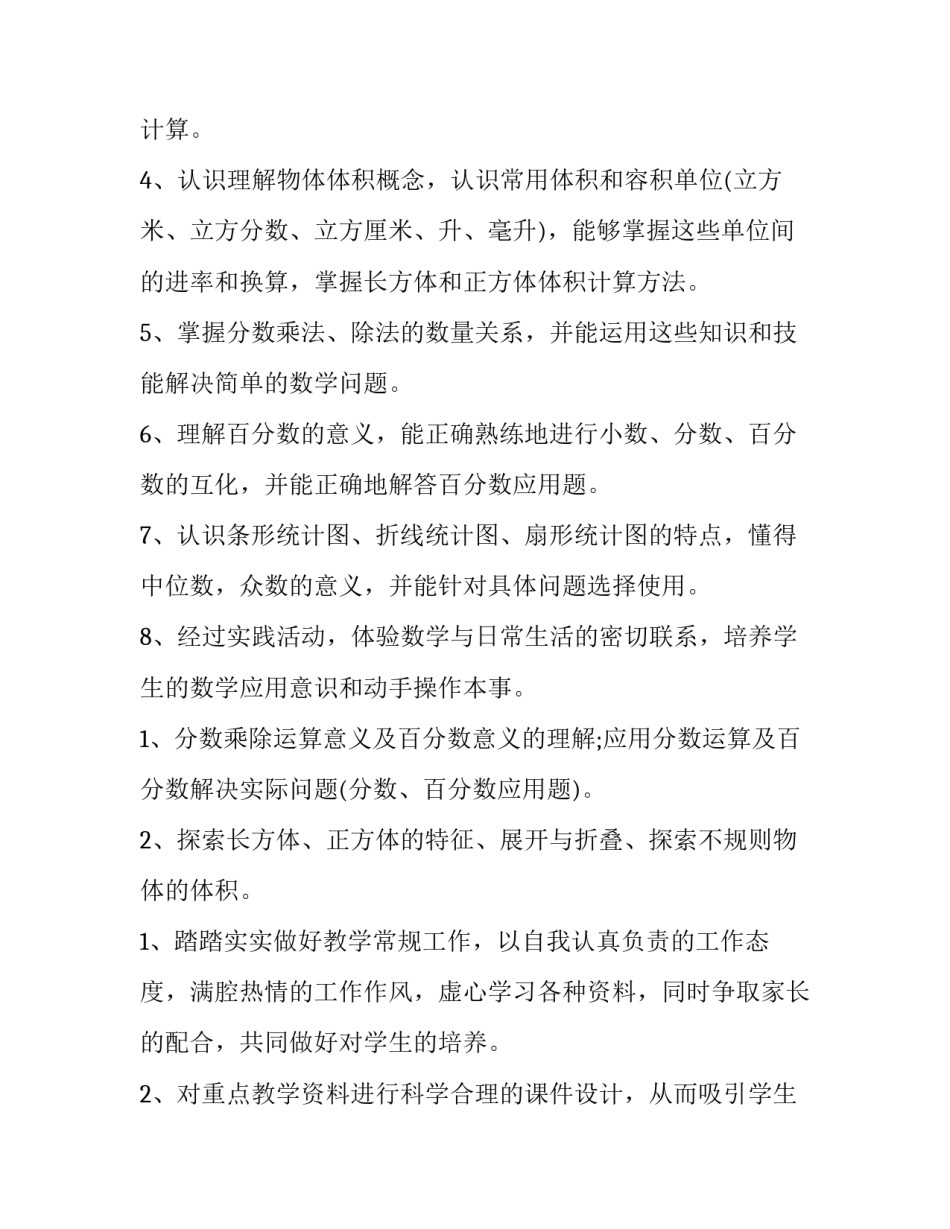 计算。

4、认识理解物体体积概念，认识常用体积和容积单位(立方米、立方分数、立方厘米、升、毫升)，能够掌握这些单位间的进率和换算，掌握长方体和正方体体积计算方法。

5、掌握分数乘法、除法的数量关系，并能运用这些知识和技能解决简单的数学问题。

6、理解百分数的意义，能正确熟练地进行小数、分数、百分数的互化，并能正确地解答百分数应用题。

7、认识条形统计图、折线统计图、扇形统计图的特点，懂得中位数，众数的意义，并能针对具体问题选择使用。

8、经过实践活动，体验数学与日常生活的密切联系，培养学生的数学应用意识和动手操作本事。

1、分数乘除运算意义及百分数意义的理解;应用分数运算及百分数解决实际问题(分数、百分数应用题)。

2、探索长方体、正方体的特征、展开与折叠、探索不规则物体的体积。

1、踏踏实实做好教学常规工作，以自我认真负责的工作态度，满腔热情的工作作风，虚心学习各种资料，同时争取家长的配合，共同做好对学生的培养。

2、对重点教学资料进行科学合理的课件设计，从而吸引学生